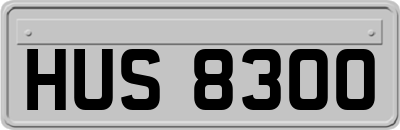 HUS 8300